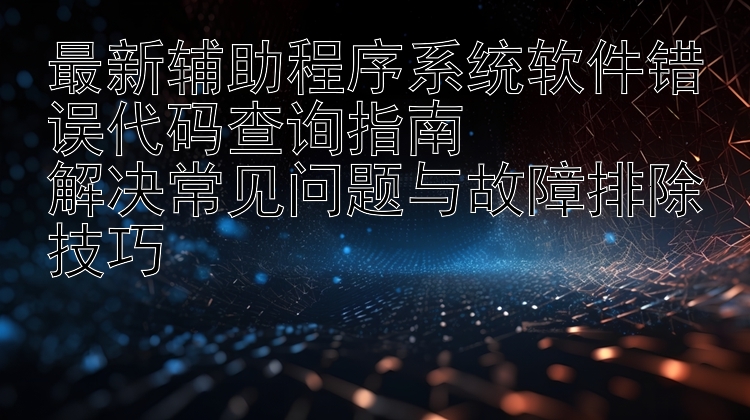 最新辅助程序系统软件错误代码查询指南
解决常见问题与故障排除技巧